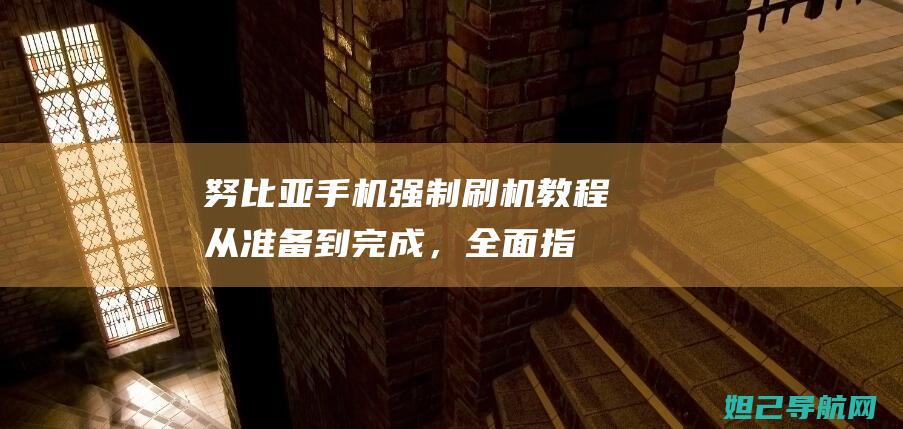 努比亚手机强制刷机教程
从准备到完成，全面指

妲己导航网